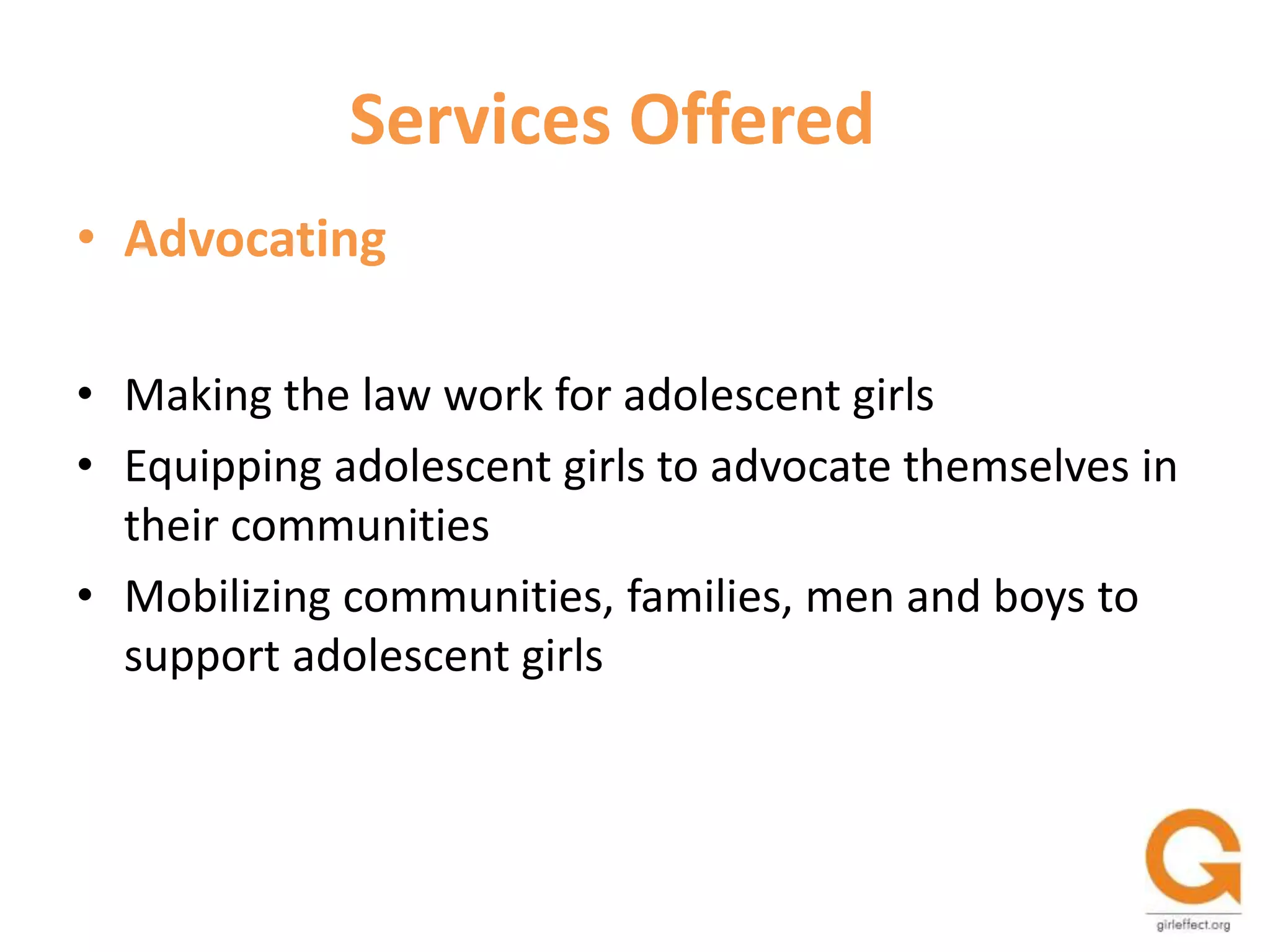 Services Offered

• Advocating

• Making the law work for adolescent girls
• Equipping adolescent girls to advocate themselves in their communities
• Mobilizing communities, families, men and boys to support adolescent girls

girleffect.org